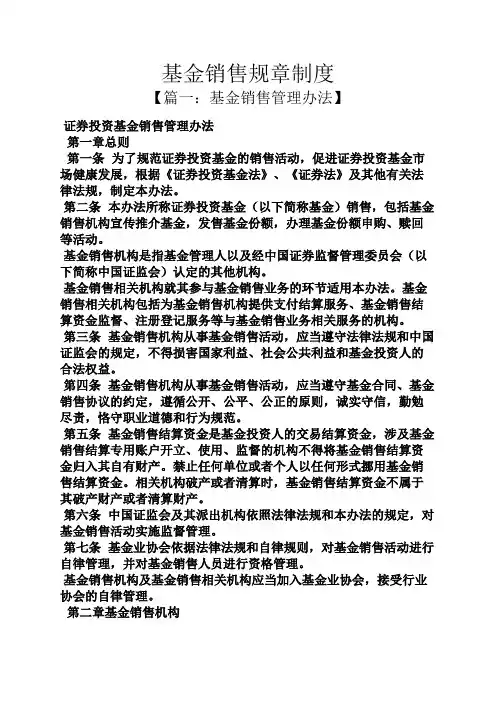 基金销售规章制度

【篇一：基金销售管理办法】

证券投资基金销售管理办法

第一章总则

第一条 为了规范证券投资基金的销售活动，促进证券投资基金市场健康发展，根据《证券投资基金法》、《证券法》及其他有关法律法规，制定本办法。

第二条 本办法所称证券投资基金（以下简称基金）销售，包括基金销售机构宣传推介基金，发售基金份额，办理基金份额申购、赎回等活动。

基金销售机构是指基金管理人以及经中国证券监督管理委员会（以下简称中国证监会）认定的其他机构。

基金销售相关机构就其参与基金销售业务的环节适用本办法。基金销售相关机构包括为基金销售机构提供支付结算服务、基金销售结算资金监督、注册登记服务等与基金销售业务相关服务的机构。

第三条 基金销售机构从事基金销售活动，应当遵守法律法规和中国证监会的规定，不得损害国家利益、社会公共利益和基金投资人的合法权益。

第四条 基金销售机构从事基金销售活动，应当遵守基金合同、基金销售协议的约定，遵循公开、公平、公正的原则，诚实守信，勤勉尽责，恪守职业道德和行为规范。

第五条 基金销售结算资金是基金投资人的交易结算资金，涉及基金销售结算专用账户开立、使用、监督的机构不得将基金销售结算资金归入其自有财产。禁止任何单位或者个人以任何形式挪用基金销售结算资金。相关机构破产或者清算时，基金销售结算资金不属于其破产财产或者清算财产。

第六条 中国证监会及其派出机构依照法律法规和本办法的规定，对基金销售活动实施监督管理。

第七条 基金业协会依据法律法规和自律规则，对基金销售活动进行自律管理，并对基金销售人员进行资格管理。

基金销售机构及基金销售相关机构应当加入基金业协会，接受行业协会的自律管理。

第二章基金销售机构